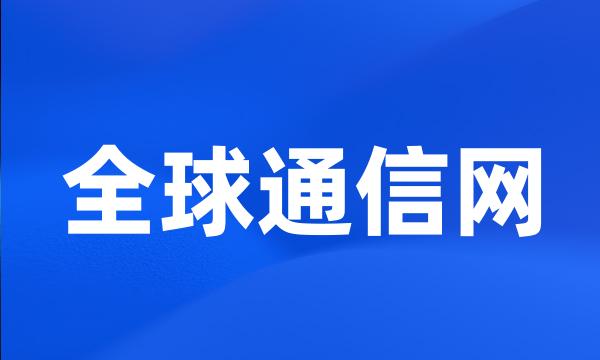 全球通信网